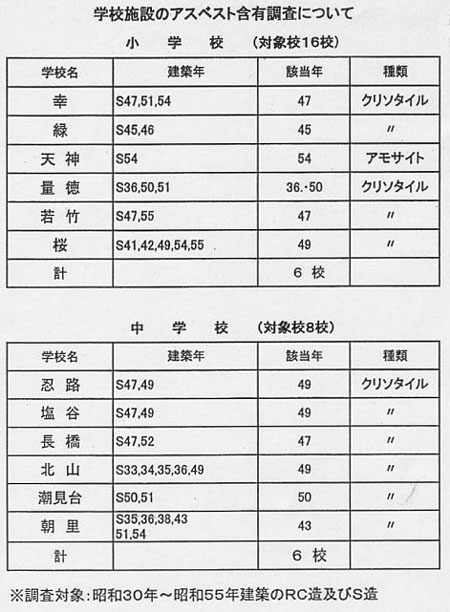 学校施設のアスベスト含有調査について

小　学　校　（対象校16校）

| 学校名 | 建築年 | 該当年 | 種類 |
|---|---|---|---|
| 幸 | S47,51,54 | 47 | クリソタイル |
| 緑 | S45,46 | 45 | 〃 |
| 天 神 | S54 | 54 | アモサイト |
| 量 徳 | S36,50,51 | 36.・50 | クリソタイル |
| 若 竹 | S47,55 | 47 | 〃 |
| 桜 | S41,42,49,54,55 | 49 | 〃 |
| 計 | | 6 校 | |

中　学　校　（対象校8校）

| 学校名 | 建築年 | 該当年 | 種類 |
|---|---|---|---|
| 忍 路 | S47,49 | 49 | クリソタイル |
| 塩 谷 | S47,49 | 49 | 〃 |
| 長 橋 | S47,52 | 47 | 〃 |
| 北 山 | S33,34,35,36,49 | 49 | 〃 |
| 潮見台 | S50,51 | 50 | 〃 |
| 朝 里 | S35,36,38,43 51,54 | 43 | 〃 |
| 計 | | 6 校 | |

※調査対象：昭和30年～昭和55年建築のRC造及びS造